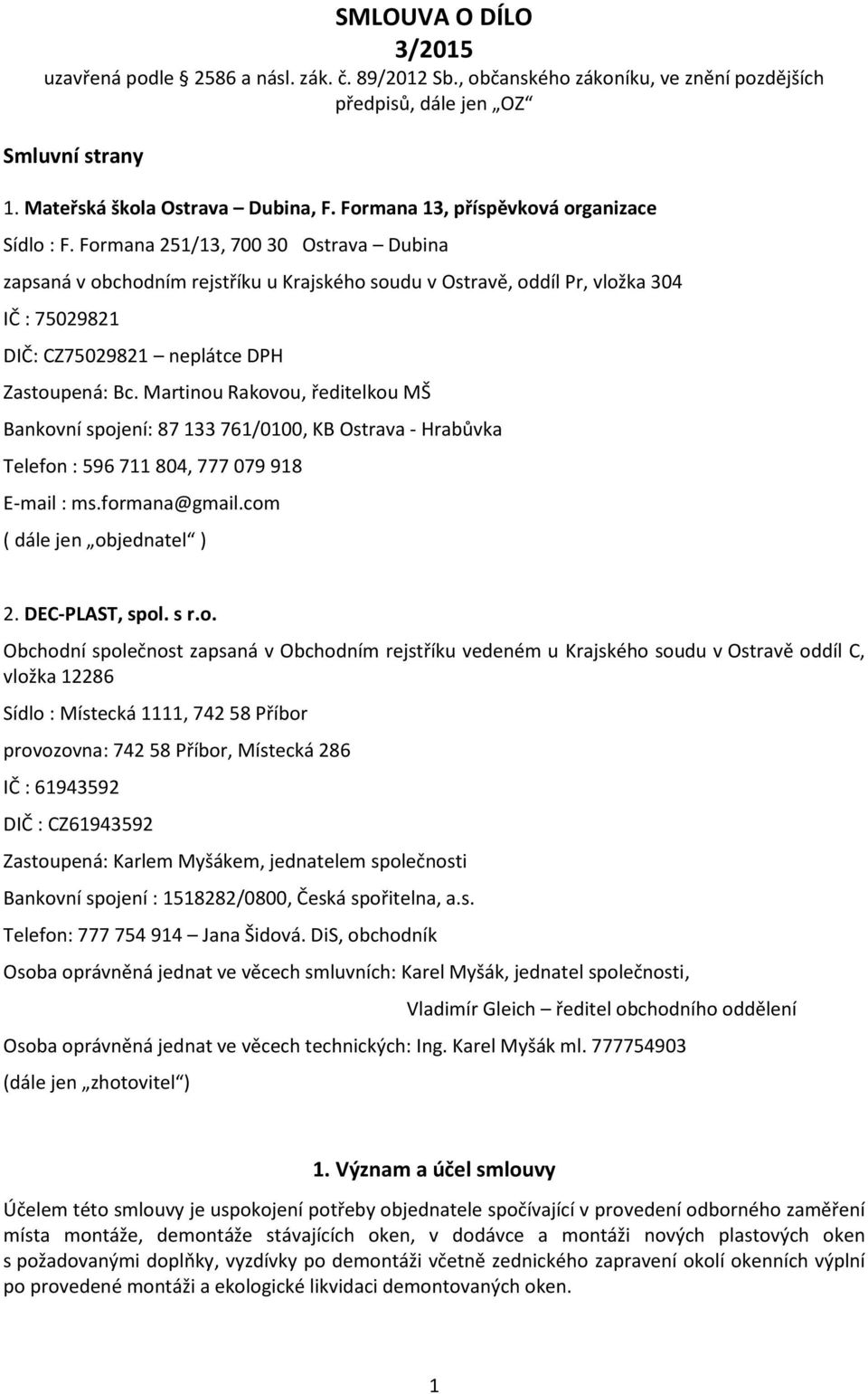 SMLOUVA O DÍLO
3/2015
uzavřená podle 2586 a násl. zák. č. 89/2012 Sb., občanského zákoníku, ve znění pozdějších předpisů, dále jen „OZ“

Smluvní strany

1. Mateřská škola Ostrava – Dubina, F. Formana 13, příspěvková organizace

Sídlo : F. Formana 251/13, 700 30 Ostrava – Dubina

zapsaná v obchodním rejstříku u Krajského soudu v Ostravě, oddíl Pr, vložka 304

IČ : 75029821

DIČ: CZ75029821 – neplátce DPH

Zastoupená: Bc. Martinou Rakovou, ředitelkou MŠ

Bankovní spojení: 87 133 761/0100, KB Ostrava - Hrabůvka

Telefon : 596 711 804, 777 079 918

E-mail : ms.formana@gmail.com

( dále jen „objednatel“ )

2. DEC-PLAST, spol. s r.o.

Obchodní společnost zapsaná v Obchodním rejstříku vedeném u Krajského soudu v Ostravě oddíl C, vložka 12286

Sídlo : Místecká 1111, 742 58 Příbor

provozovna: 742 58 Příbor, Místecká 286

IČ : 61943592

DIČ : CZ61943592

Zastoupená: Karlem Myšákem, jednatelem společnosti

Bankovní spojení : 1518282/0800, Česká spořitelna, a.s.

Telefon: 777 754 914 – Jana Šidová. DiS, obchodník

Osoba oprávněná jednat ve věcech smluvních: Karel Myšák, jednatel společnosti,

Vladimír Gleich – ředitel obchodního oddělení

Osoba oprávněná jednat ve věcech technických: Ing. Karel Myšák ml. 777754903

(dále jen „zhotovitel“)

1. Význam a účel smlouvy

Účelem této smlouvy je uspokojení potřeby objednatele spočívající v provedení odborného zaměření místa montáže, demontáže stávajících oken, v dodávce a montáži nových plastových oken s požadovanými doplňky, vyzdívky po demontáži včetně zednického zapravení okolí okenních výplní po provedené montáži a ekologické likvidaci demontovaných oken.

1